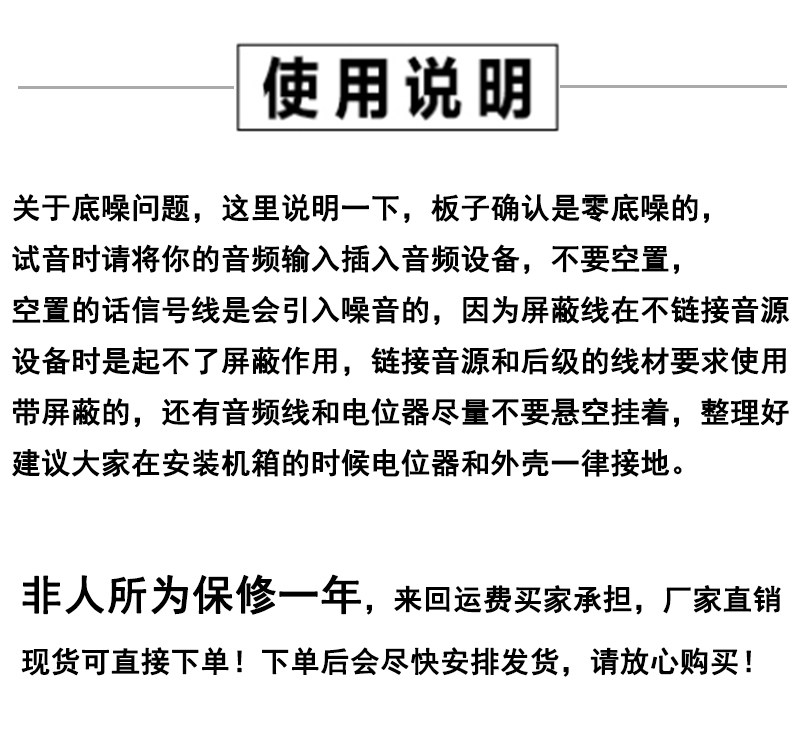 使用说明

关于底噪问题，这里说明一下，板子确认是零底噪的，试音时请将你的音频输入插入音频设备，不要空置，空置的话信号线是会引入噪音的，因为屏蔽线在不链接音源设备时是起不了屏蔽作用，链接音源和后级的线材要求使用带屏蔽的，还有音频线和电位器尽量不要悬空挂着，整理好建议大家在安装机箱的时候电位器和外壳一律接地。

非人所为保修一年，来回运费买家承担，厂家直销现货可直接下单！下单后会尽快安排发货，请放心购买！